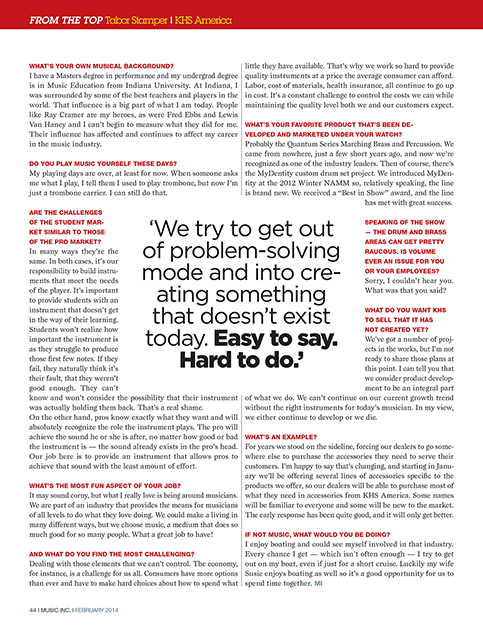 FROM THE TOP Tabor Stamper | KHS America

WHAT'S YOUR OWN MUSICAL BACKGROUND?
I have a Masters degree in performance and my undergrad degree is in Music Education from Indiana University. At Indiana, I was surrounded by some of the best teachers and players in the world. That influence is a big part of what I am today. People like Ray Cramer are my heroes, as were Fred Ebbs and Lewis Van Haney and I can't begin to measure what they did for me. Their influence has affected and continues to affect my career in the music industry.

DO YOU PLAY MUSIC YOURSELF THESE DAYS?
My playing days are over, at least for now. When someone asks me what I play, I tell them I used to play trombone, but now I'm just a trombone carrier. I can still do that.

ARE THE CHALLENGES OF THE STUDENT MARKET SIMILAR TO THOSE OF THE PRO MARKET?
In many ways they're the same. In both cases, it's our responsibility to build instruments that meet the needs of the player. It's important to provide students with an instrument that doesn't get in the way of their learning. Students won't realize how important the instrument is as they struggle to produce those first few notes. If they fail, they naturally think it's their fault, that they weren't good enough. They can't know and won't consider the possibility that their instrument was actually holding them back. That's a real shame.
On the other hand, pros know exactly what they want and will absolutely recognize the role the instrument plays. The pro will achieve the sound he or she is after, no matter how good or bad the instrument is — the sound already exists in the pro's head. Our job here is to provide an instrument that allows pros to achieve that sound with the least amount of effort.

WHAT'S THE MOST FUN ASPECT OF YOUR JOB?
It may sound corny, but what I really love is being around musicians. We are part of an industry that provides the means for musicians of all levels to do what they love doing. We could make a living in many different ways, but we choose music, a medium that does so much good for so many people. What a great job to have!

AND WHAT DO YOU FIND THE MOST CHALLENGING?
Dealing with those elements that we can't control. The economy, for instance, is a challenge for us all. Consumers have more options than ever and have to make hard choices about how to spend what little they have available. That's why we work so hard to provide quality instruments at a price the average consumer can afford. Labor, cost of materials, health insurance, all continue to go up in cost. It's a constant challenge to control the costs we can while maintaining the quality level both we and our customers expect.

WHAT'S YOUR FAVORITE PRODUCT THAT'S BEEN DEVELOPED AND MARKETED UNDER YOUR WATCH?
Probably the Quantum Series Marching Brass and Percussion. We came from nowhere, just a few short years ago, and now we're recognized as one of the industry leaders. Then of course, there's the MyDentity custom drum set project. We introduced MyDentity at the 2012 Winter NAMM so, relatively speaking, the line is brand new. We received a "Best in Show" award, and the line has met with great success.

'We try to get out of problem-solving mode and into creating something that doesn't exist today. Easy to say. Hard to do.'

SPEAKING OF THE SHOW — THE DRUM AND BRASS AREAS CAN GET PRETTY RAUCOUS. IS VOLUME EVER AN ISSUE FOR YOU OR YOUR EMPLOYEES?
Sorry, I couldn't hear you. What was that you said?

WHAT DO YOU WANT KHS TO SELL THAT IT HAS NOT CREATED YET?
We've got a number of projects in the works, but I'm not ready to share those plans at this point. I can tell you that we consider product development to be an integral part of what we do. We can't continue on our current growth trend without the right instruments for today's musician. In my view, we either continue to develop or we die.

WHAT'S AN EXAMPLE?
For years we stood on the sideline, forcing our dealers to go somewhere else to purchase the accessories they need to serve their customers. I'm happy to say that's changing, and starting in January we'll be offering several lines of accessories specific to the products we offer, so our dealers will be able to purchase most of what they need in accessories from KHS America. Some names will be familiar to everyone and some will be new to the market. The early response has been quite good, and it will only get better.

IF NOT MUSIC, WHAT WOULD YOU BE DOING?
I enjoy boating and could see myself involved in that industry. Every chance I get — which isn't often enough — I try to get out on my boat, even if just for a short cruise. Luckily my wife Susie enjoys boating as well so it's a good opportunity for us to spend time together. MI

44 | MUSIC INC. | FEBRUARY 2014